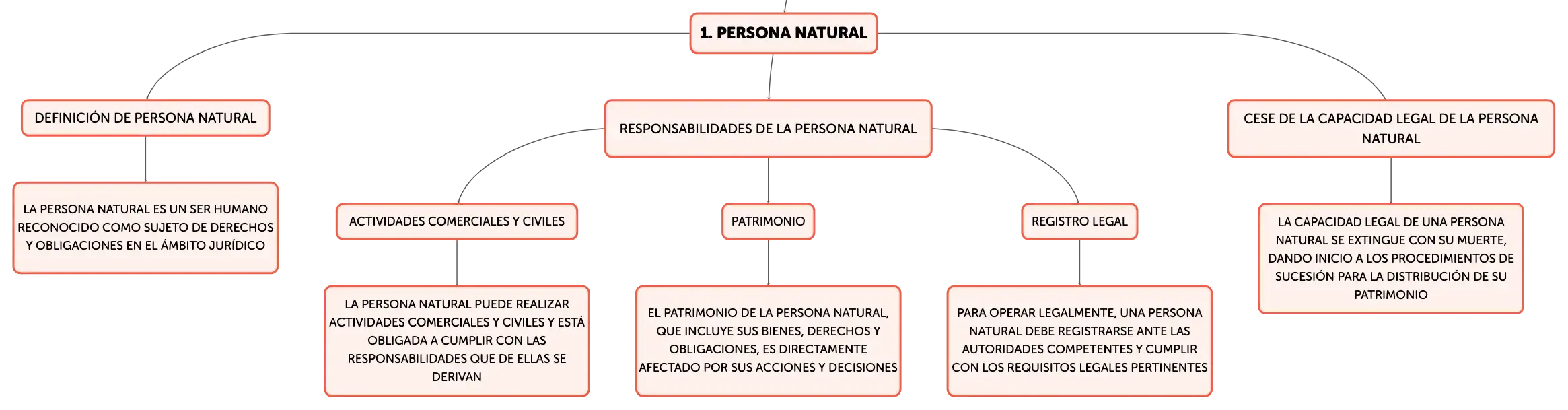 1. PERSONA NATURAL

DEFINICIÓN DE PERSONA NATURAL

LA PERSONA NATURAL ES UN SER HUMANO RECONOCIDO COMO SUJETO DE DERECHOS Y OBLIGACIONES EN EL ÁMBITO JURÍDICO

RESPONSABILIDADES DE LA PERSONA NATURAL

ACTIVIDADES COMERCIALES Y CIVILES

LA PERSONA NATURAL PUEDE REALIZAR ACTIVIDADES COMERCIALES Y CIVILES Y ESTÁ OBLIGADA A CUMPLIR CON LAS RESPONSABILIDADES QUE DE ELLAS SE DERIVAN

PATRIMONIO

EL PATRIMONIO DE LA PERSONA NATURAL, QUE INCLUYE SUS BIENES, DERECHOS Y OBLIGACIONES, ES DIRECTAMENTE AFECTADO POR SUS ACCIONES Y DECISIONES

REGISTRO LEGAL

PARA OPERAR LEGALMENTE, UNA PERSONA NATURAL DEBE REGISTRARSE ANTE LAS AUTORIDADES COMPETENTES Y CUMPLIR CON LOS REQUISITOS LEGALES PERTINENTES

CESE DE LA CAPACIDAD LEGAL DE LA PERSONA NATURAL

LA CAPACIDAD LEGAL DE UNA PERSONA NATURAL SE EXTINGUE CON SU MUERTE, DANDO INICIO A LOS PROCEDIMIENTOS DE SUCESIÓN PARA LA DISTRIBUCIÓN DE SU PATRIMONIO